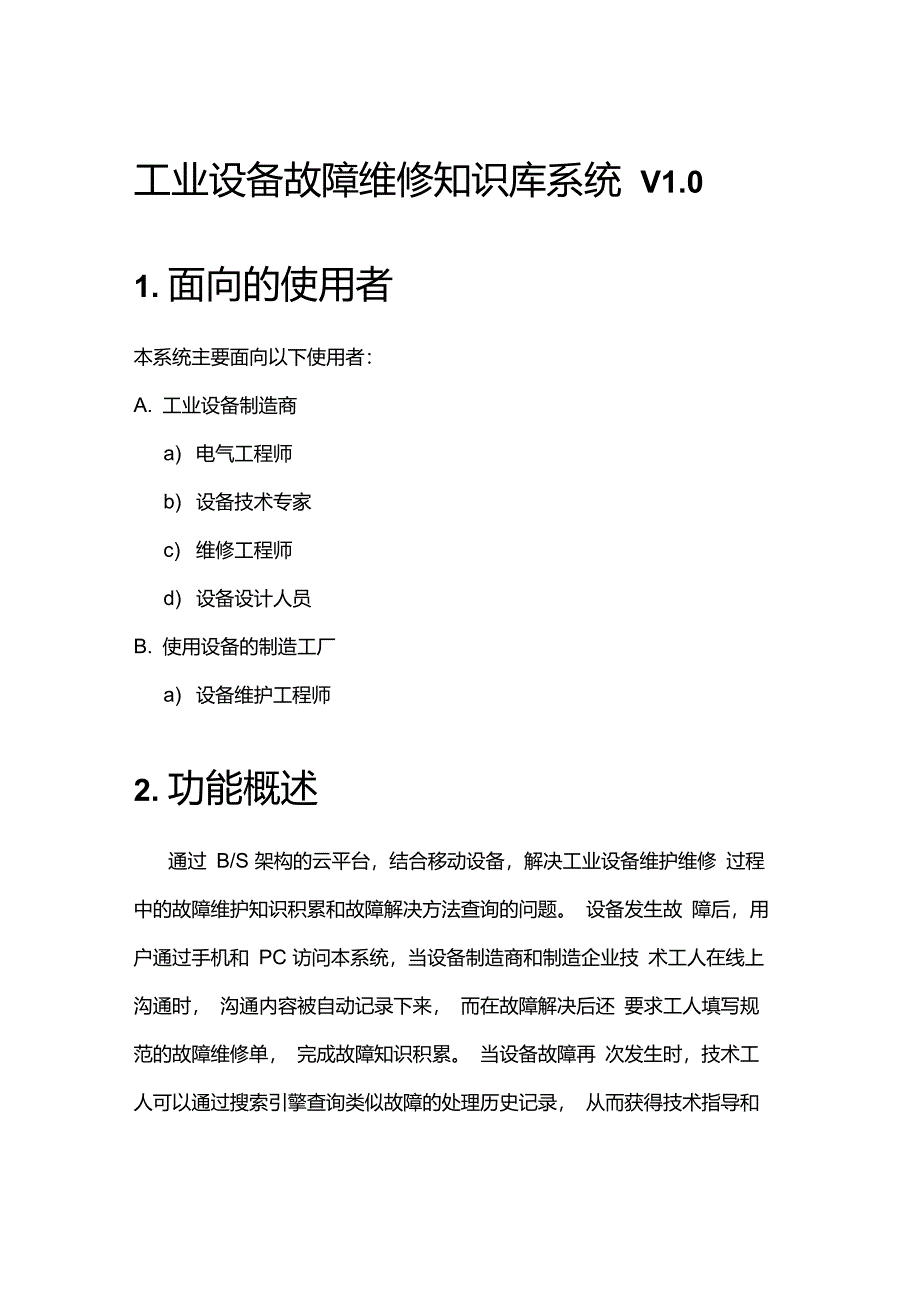 工业设备故障维修知识库系统 V1.0

1. 面向的使用者

本系统主要面向以下使用者：

A. 工业设备制造商

a) 电气工程师

b) 设备技术专家

c) 维修工程师

d) 设备设计人员

B. 使用设备的制造工厂

a) 设备维护工程师

2. 功能概述

通过 B/S 架构的云平台，结合移动设备，解决工业设备维护维修 过程中的故障维护知识积累和故障解决方法查询的问题。 设备发生故 障后，用户通过手机和 PC 访问本系统，当设备制造商和制造企业技 术工人在线上沟通时， 沟通内容被自动记录下来， 而在故障解决后还 要求工人填写规范的故障维修单， 完成故障知识积累。 当设备故障再 次发生时，技术工人可以通过搜索引擎查询类似故障的处理历史记录， 从而获得技术指导和